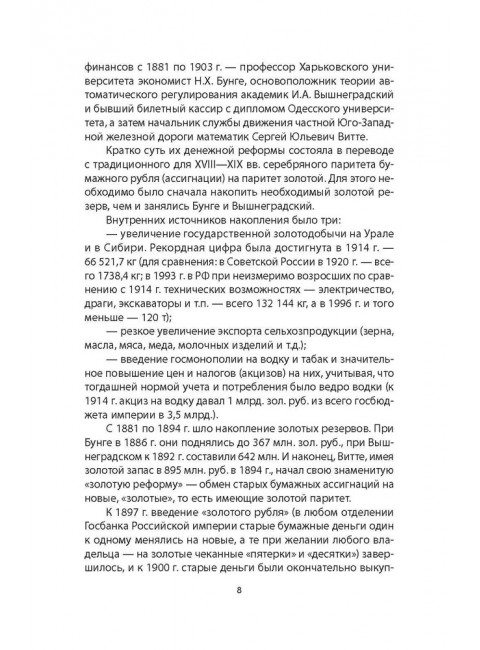 финансов с 1881 по 1903 г. — профессор Харьковского университета экономист Н.Х. Бунге, основоположник теории автоматического регулирования академик И.А. Вышнеградский и бывший билетный кассир с дипломом Одесского университета, а затем начальник службы движения частной Юго-Западной железной дороги математик Сергей Юльевич Витте.

Кратко суть их денежной реформы состояла в переводе с традиционного для XVIII—XIX вв. серебряного паритета бумажного рубля (ассигнации) на паритет золотой. Для этого необходимо было сначала накопить необходимый золотой резерв, чем и занялись Бунге и Вышнеградский.

Внутренних источников накопления было три:

— увеличение государственной золотодобычи на Урале и в Сибири. Рекордная цифра была достигнута в 1914 г. — 66 521,7 кг (для сравнения: в Советской России в 1920 г. — всего 1738,4 кг; в 1993 г. в РФ при неизмеримо возросших по сравнению с 1914 г. технических возможностях — электричество, драги, экскаваторы и т.п. — всего 132 144 кг, а в 1996 г. и того меньше — 120 т);

— резкое увеличение экспорта сельхозпродукции (зерна, масла, мяса, меда, молочных изделий и т.д.);

— введение госмонополии на водку и табак и значительное повышение цен и налогов (акцизов) на них, учитывая, что тогдашней нормой учета и потребления было ведро водки (к 1914 г. акциз на водку давал 1 млрд. зол. руб. из всего госбюджета империи в 3,5 млрд.).

С 1881 по 1894 г. шло накопление золотых резервов. При Бунге в 1886 г. они поднялись до 367 млн. зол. руб., при Вышнеградском к 1892 г. составили 642 млн. И наконец, Витте, имея золотой запас в 895 млн. руб. в 1894 г., начал свою знаменитую «золотую реформу» — обмен старых бумажных ассигнаций на новые, «золотые», то есть имеющие золотой паритет.

К 1897 г. введение «золотого рубля» (в любом отделении Госбанка Российской империи старые бумажные деньги один к одному менялись на новые, а те при желании любого владельца — на золотые чеканные «пятерки» и «десятки») завершилось, и к 1900 г. старые деньги были окончательно выкуп-

8